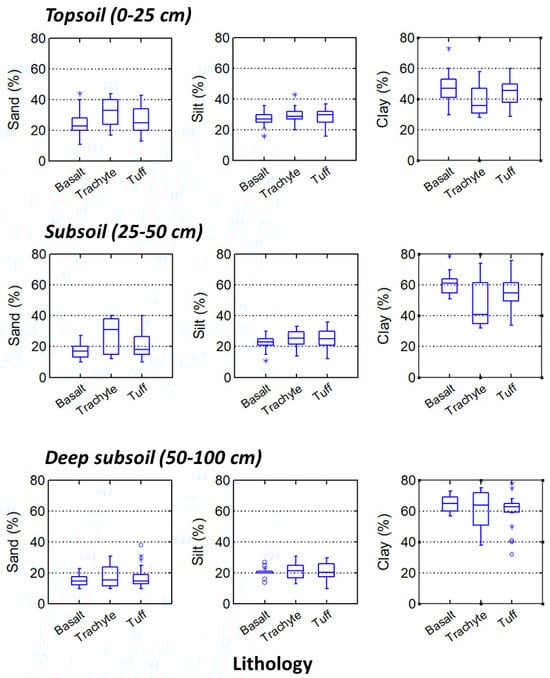 Topsoil (0-25 cm)

Sand (%)
80
60
40
20
0
Basalt
Trachyte
Tuff

Silt (%)
80
60
40
20
0
Basalt
Trachyte
Tuff

Clay (%)
80
60
40
20
0
Basalt
Trachyte
Tuff

Subsoil (25-50 cm)

Sand (%)
80
60
40
20
0
Basalt
Trachyte
Tuff

Silt (%)
80
60
40
20
0
Basalt
Trachyte
Tuff

Clay (%)
80
60
40
20
0
Basalt
Trachyte
Tuff

Deep subsoil (50-100 cm)

Sand (%)
80
60
40
20
0
Basalt
Trachyte
Tuff

Silt (%)
80
60
40
20
0
Basalt
Trachyte
Tuff

Clay (%)
80
60
40
20
0
Basalt
Trachyte
Tuff

Lithology